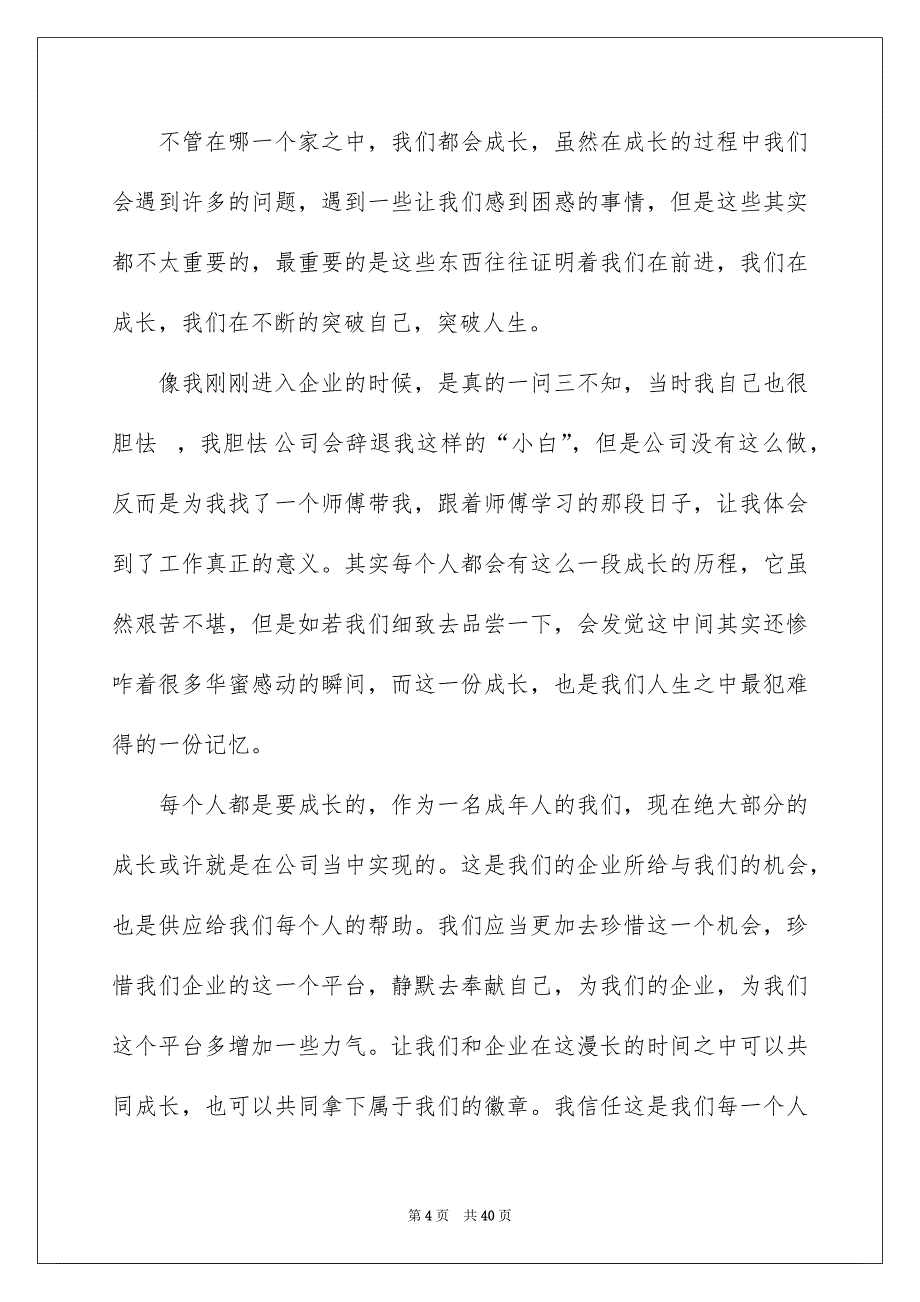 不管在哪一个家之中，我们都会成长，虽然在成长的过程中我们会遇到许多的问题，遇到一些让我们感到困惑的事情，但是这些其实都不太重要的，最重要的是这些东西往往证明着我们在前进，我们在成长，我们在不断的突破自己，突破人生。

像我刚刚进入企业的时候，是真的一问三不知，当时我自己也很胆怯 ，我胆怯公司会辞退我这样的“小白”，但是公司没有这么做，反而是为我找了一个师傅带我，跟着师傅学习的那段日子，让我体会到了工作真正的意义。其实每个人都会有这么一段成长的历程，它虽然艰苦不堪，但是如若我们细致去品尝一下，会发觉这中间其实还惨咋着很多华蜜感动的瞬间，而这一份成长，也是我们人生之中最犯难得的一份记忆。

每个人都是要成长的，作为一名成年人的我们，现在绝大部分的成长或许就是在公司当中实现的。这是我们的企业所给与我们的机会，也是供应给我们每个人的帮助。我们应当更加去珍惜这一个机会，珍惜我们企业的这一个平台，静默去奉献自己，为我们的企业，为我们这个平台多增加一些力气。让我们和企业在这漫长的时间之中可以共同成长，也可以共同拿下属于我们的徽章。我信任这是我们每一个人

第 4 页　共 40 页